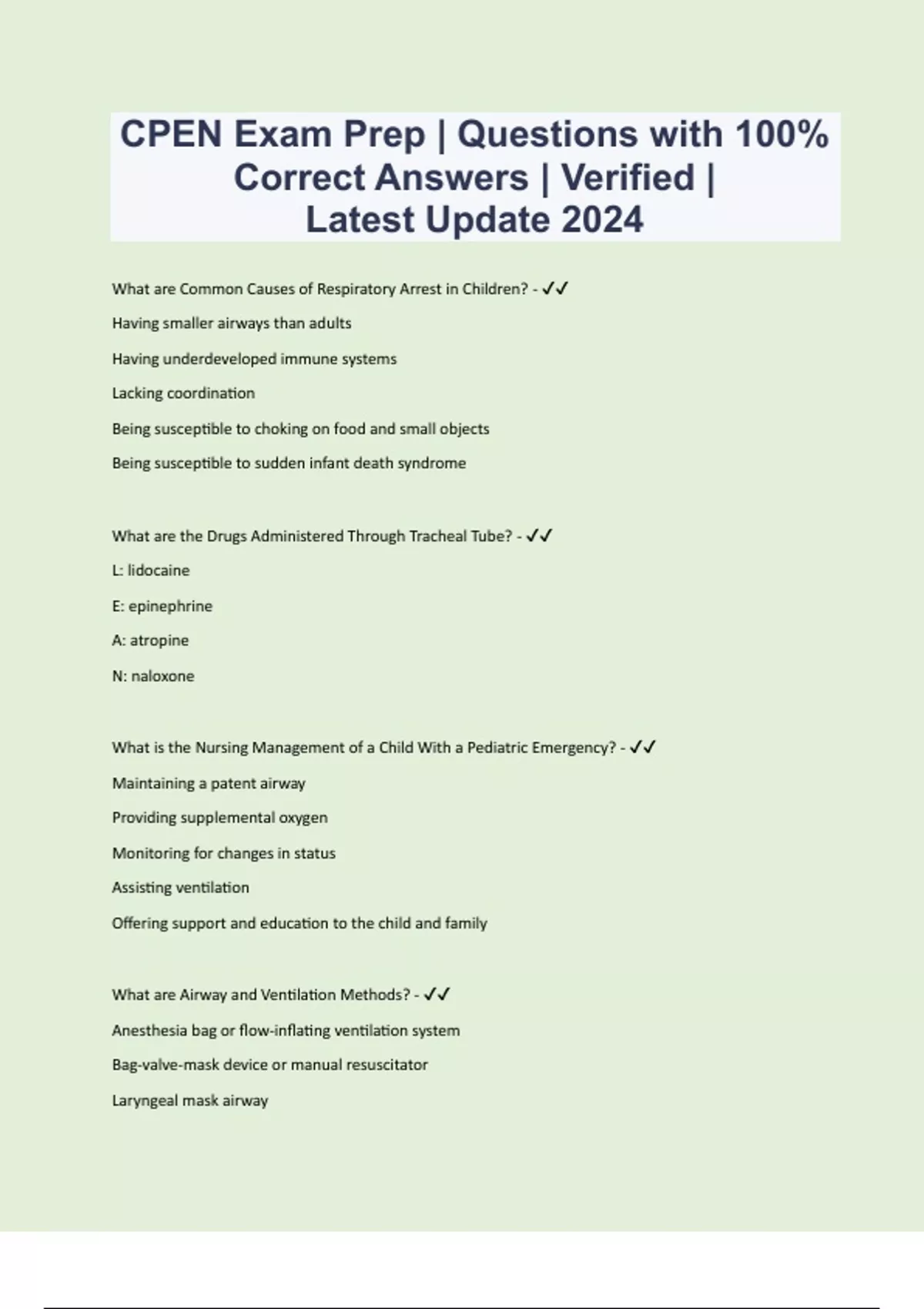 CPEN Exam Prep | Questions with 100% Correct Answers | Verified | Latest Update 2024

What are Common Causes of Respiratory Arrest in Children? - ✓✓

Having smaller airways than adults

Having underdeveloped immune systems

Lacking coordination

Being susceptible to choking on food and small objects

Being susceptible to sudden infant death syndrome

What are the Drugs Administered Through Tracheal Tube? - ✓✓

L: lidocaine

E: epinephrine

A: atropine

N: naloxone

What is the Nursing Management of a Child With a Pediatric Emergency? - ✓✓

Maintaining a patent airway

Providing supplemental oxygen

Monitoring for changes in status

Assisting ventilation

Offering support and education to the child and family

What are Airway and Ventilation Methods? - ✓✓

Anesthesia bag or flow-inflating ventilation system

Bag-valve-mask device or manual resuscitator

Laryngeal mask airway